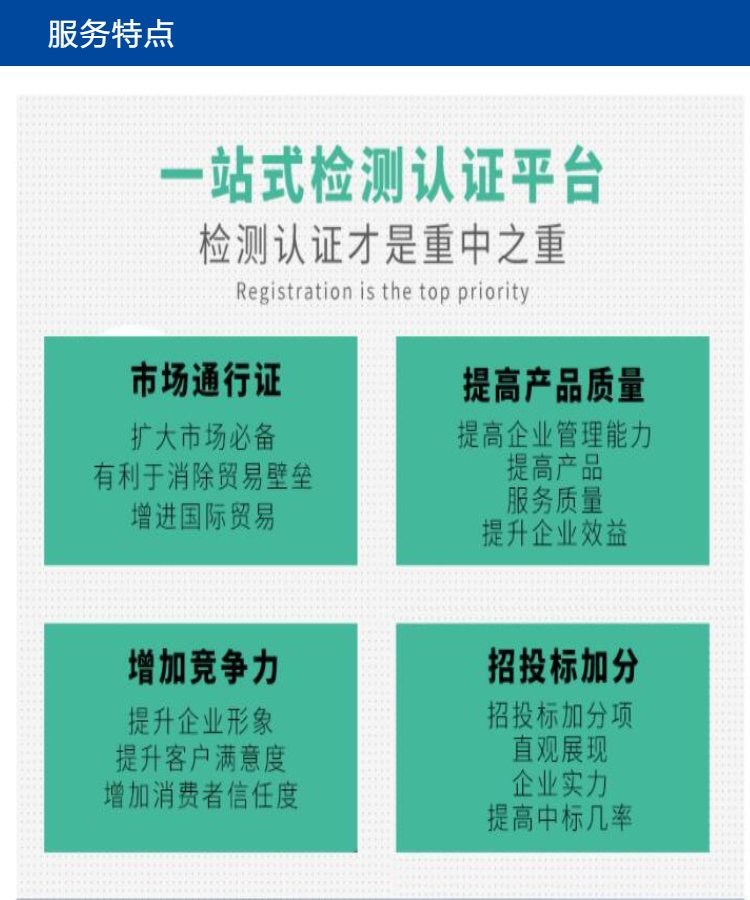 服务特点

一站式检测认证平台

检测认证才是重中之重

Registration is the top priority

市场通行证

扩大市场必备
有利于消除贸易壁垒
增进国际贸易

提高产品质量

提高企业管理能力
提高产品
服务质量
提升企业效益

增加竞争力

提升企业形象
提升客户满意度
增加消费者信任度

招投标加分

招投标加分项
直观展现
企业实力
提高中标几率